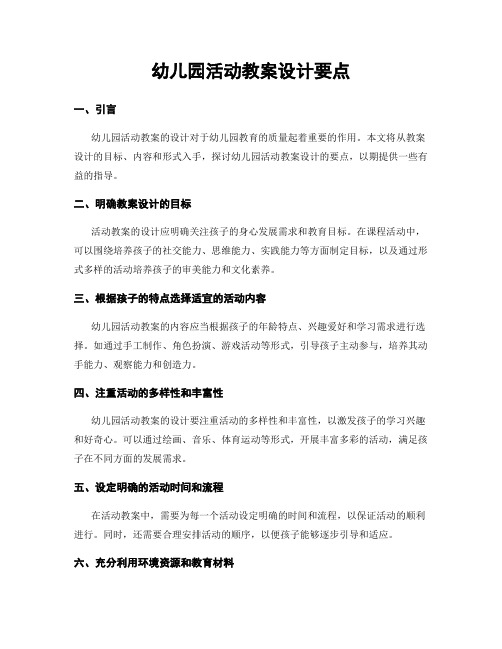 幼儿园活动教案设计要点

一、引言

幼儿园活动教案的设计对于幼儿园教育的质量起着重要的作用。本文将从教案设计的目标、内容和形式入手，探讨幼儿园活动教案设计的要点，以期提供一些有益的指导。

二、明确教案设计的目标

活动教案的设计应明确关注孩子的身心发展需求和教育目标。在课程活动中，可以围绕培养孩子的社交能力、思维能力、实践能力等方面制定目标，以及通过形式多样的活动培养孩子的审美能力和文化素养。

三、根据孩子的特点选择适宜的活动内容

幼儿园活动教案的内容应当根据孩子的年龄特点、兴趣爱好和学习需求进行选择。如通过手工制作、角色扮演、游戏活动等形式，引导孩子主动参与，培养其动手能力、观察能力和创造力。

四、注重活动的多样性和丰富性

幼儿园活动教案的设计要注重活动的多样性和丰富性，以激发孩子的学习兴趣和好奇心。可以通过绘画、音乐、体育运动等形式，开展丰富多彩的活动，满足孩子在不同方面的发展需求。

五、设定明确的活动时间和流程

在活动教案中，需要为每一个活动设定明确的时间和流程，以保证活动的顺利进行。同时，还需要合理安排活动的顺序，以便孩子能够逐步引导和适应。

六、充分利用环境资源和教育材料